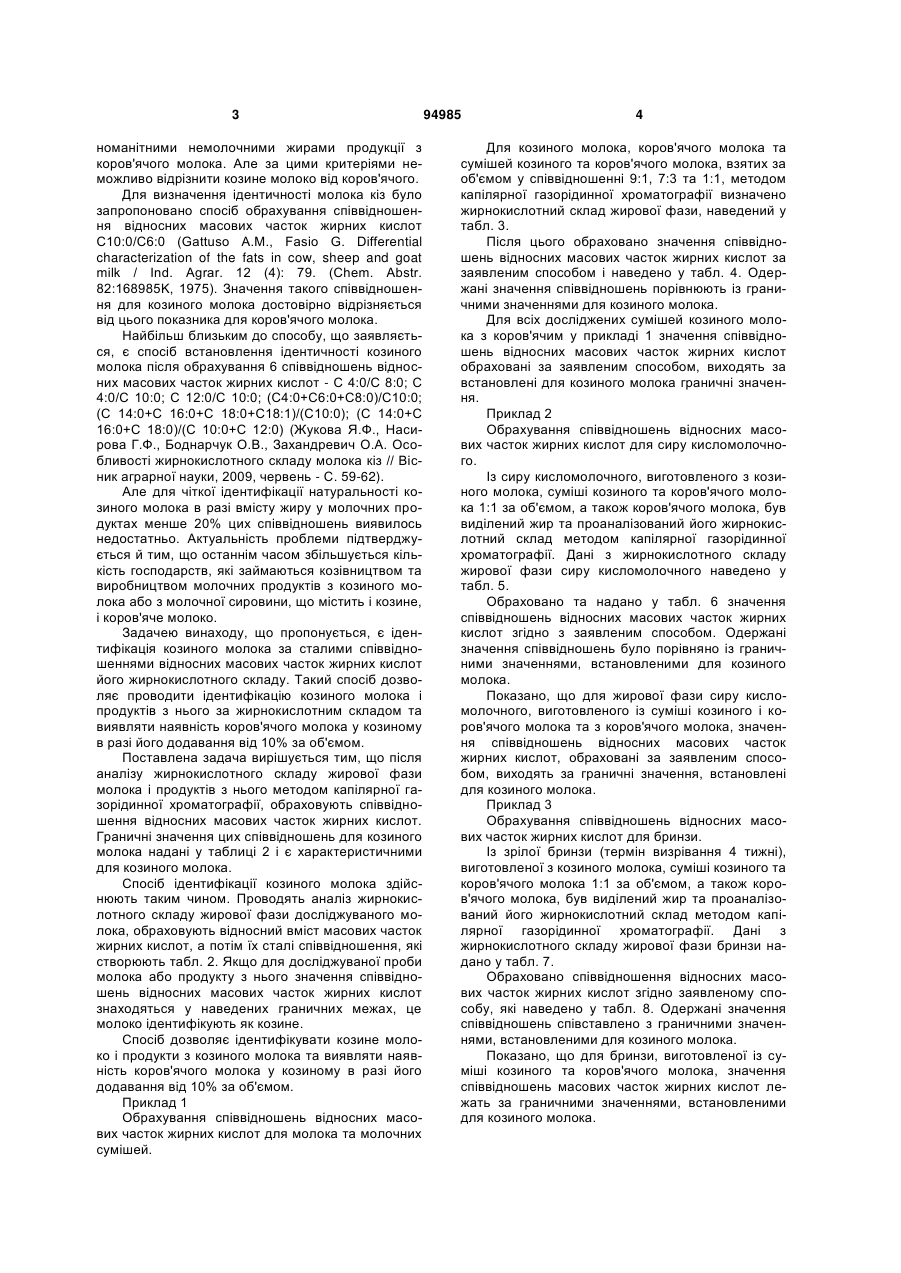 3 94985 4

номанітними немолочними жирами продукції з коров'ячого молока. Але за цими критеріями неможливо відрізнити козине молоко від коров'ячого.

Для визначення ідентичності молока кіз було запропоновано спосіб обрахування співвідношення відносних масових часток жирних кислот С10:0/С6:0 (Gattuso A.M., Fasio G. Differential characterization of the fats in cow, sheep and goat milk / Ind. Agrar. 12 (4): 79. (Chem. Abstr. 82:168985K, 1975). Значення такого співвідношення для козиного молока достовірно відрізняється від цього показника для коров'ячого молока.

Найбільш близьким до способу, що заявляється, є спосіб встановлення ідентичності козиного молока після обрахування 6 співвідношень відносних масових часток жирних кислот - С 4:0/С 8:0; С 4:0/С 10:0; С 12:0/С 10:0; (С4:0+С6:0+С8:0)/С10:0; (С 14:0+С 16:0+С 18:0+С18:1)/(С10:0); (С 14:0+С 16:0+С 18:0)/(С 10:0+С 12:0) (Жукова Я.Ф., Насирова Г.Ф., Боднарчук О.В., Захандревич О.А. Особливості жирнокислотного складу молока кіз // Вісник аграрної науки, 2009, червень - С. 59-62).

Але для чіткої ідентифікації натуральності козиного молока в разі вмісту жиру у молочних продуктах менше 20% цих співвідношень виявилось недостатньо. Актуальність проблеми підтверджується й тим, що останнім часом збільшується кількість господарств, які займаються козівництвом та виробництвом молочних продуктів з козиного молока або з молочної сировини, що містить і козине, і коров'яче молоко.

Задачею винаходу, що пропонується, є ідентифікація козиного молока за сталими співвідношеннями відносних масових часток жирних кислот його жирнокислотного складу. Такий спосіб дозволяє проводити ідентифікацію козиного молока і продуктів з нього за жирнокислотним складом та виявляти наявність коров'ячого молока у козиному в разі його додавання від 10% за об'ємом.

Поставлена задача вирішується тим, що після аналізу жирнокислотного складу жирової фази молока і продуктів з нього методом капілярної газорідинної хроматографії, обраховують співвідношення відносних масових часток жирних кислот. Граничні значення цих співвідношень для козиного молока надані у таблиці 2 і є характеристичними для козиного молока.

Спосіб ідентифікації козиного молока здійснюють таким чином. Проводять аналіз жирнокислотного складу жирової фази досліджуваного молока, обраховують відносний вміст масових часток жирних кислот, а потім їх сталі співвідношення, які створюють табл. 2. Якщо для досліджуваної проби молока або продукту з нього значення співвідношень відносних масових часток жирних кислот знаходяться у наведених граничних межах, це молоко ідентифікують як козине.

Спосіб дозволяє ідентифікувати козине молоко і продукти з козиного молока та виявляти наявність коров'ячого молока у козиному в разі його додавання від 10% за об'ємом.

Приклад 1

Обрахування співвідношень відносних масових часток жирних кислот для молока та молочних сумішей.

Для козиного молока, коров'ячого молока та сумішей козиного та коров'ячого молока, взятих за об'ємом у співвідношенні 9:1, 7:3 та 1:1, методом капілярної газорідинної хроматографії визначено жирнокислотний склад жирової фази, наведений у табл. 3.

Після цього обраховано значення співвідношень відносних масових часток жирних кислот за заявленим способом і наведено у табл. 4. Одержані значення співвідношень порівнюють із граничними значеннями для козиного молока.

Для всіх досліджених сумішей козиного молока з коров'ячим у прикладі 1 значення співвідношень відносних масових часток жирних кислот обраховані за заявленим способом, виходять за встановлені для козиного молока граничні значення.

Приклад 2

Обрахування співвідношень відносних масових часток жирних кислот для сиру кисломолочного.

Із сиру кисломолочного, виготовленого з козиного молока, суміші козиного та коров'ячого молока 1:1 за об'ємом, а також коров'ячого молока, був виділений жир та проаналізований його жирнокислотний склад методом капілярної газорідинної хроматографії. Дані з жирнокислотного складу жирової фази сиру кисломолочного наведено у табл. 5.

Обраховано та надано у табл. 6 значення співвідношень відносних масових часток жирних кислот згідно з заявленим способом. Одержані значення співвідношень було порівняно із граничними значеннями, встановленими для козиного молока.

Показано, що для жирової фази сиру кисломолочного, виготовленого із суміші козиного і коров'ячого молока та з коров'ячого молока, значення співвідношень відносних масових часток жирних кислот, обраховані за заявленим способом, виходять за граничні значення, встановлені для козиного молока.

Приклад 3

Обрахування співвідношень відносних масових часток жирних кислот для бринзи.

Із зрілої бринзи (термін визрівання 4 тижні), виготовленої з козиного молока, суміші козиного та коров'ячого молока 1:1 за об'ємом, а також коров'ячого молока, був виділений жир та проаналізований його жирнокислотний склад методом капілярної газорідинної хроматографії. Дані з жирнокислотного складу жирової фази бринзи надано у табл. 7.

Обраховано співвідношення відносних масових часток жирних кислот згідно заявленому способу, які наведено у табл. 8. Одержані значення співвідношень співставлено з граничними значеннями, встановленими для козиного молока.

Показано, що для бринзи, виготовленої із суміші козиного та коров'ячого молока, значення співвідношень масових часток жирних кислот лежать за граничними значеннями, встановленими для козиного молока.